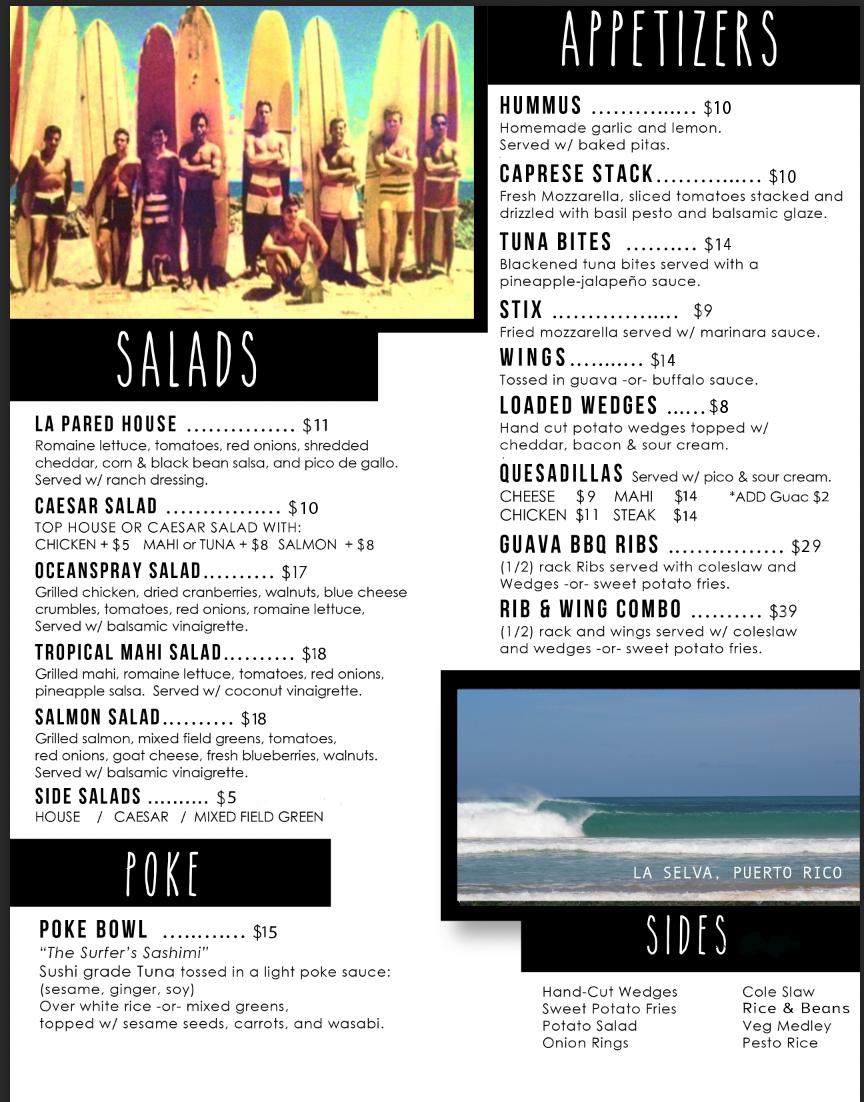 SALADS

LA PARED HOUSE $11
Romaine lettuce, tomatoes, red onions, shredded cheddar, corn & black bean salsa, and pico de gallo. Served w/ ranch dressing.

CAESAR SALAD $10
TOP HOUSE OR CAESAR SALAD WITH:
CHICKEN + $5 MAHI or TUNA + $8 SALMON + $8

OCEANSPRAY SALAD $17
Grilled chicken, dried cranberries, walnuts, blue cheese crumbles, tomatoes, red onions, romaine lettuce, Served w/ balsamic vinaigrette.

TROPICAL MAHI SALAD $18
Grilled mahi, romaine lettuce, tomatoes, red onions, pineapple salsa. Served w/ coconut vinaigrette.

SALMON SALAD $18
Grilled salmon, mixed field greens, tomatoes, red onions, goat cheese, fresh blueberries, walnuts. Served w/ balsamic vinaigrette.

SIDE SALADS $5
HOUSE / CAESAR / MIXED FIELD GREEN

POKE

POKE BOWL $15
"The Surfer's Sashimi"
Sushi grade Tuna tossed in a light poke sauce: (sesame, ginger, soy)
Over white rice -or- mixed greens,
topped w/ sesame seeds, carrots, and wasabi.

APPETIZERS

HUMMUS $10
Homemade garlic and lemon. Served w/ baked pitas.

CAPRESE STACK $10
Fresh Mozzarella, sliced tomatoes stacked and drizzled with basil pesto and balsamic glaze.

TUNA BITES $14
Blackened tuna bites served with a pineapple-jalapeño sauce.

STIX $9
Fried mozzarella served w/ marinara sauce.

WINGS $14
Tossed in guava -or- buffalo sauce.

LOADED WEDGES $8
Hand cut potato wedges topped w/ cheddar, bacon & sour cream.

QUESADILLAS Served w/ pico & sour cream.
CHEESE $9 MAHI $14 *ADD Guac $2
CHICKEN $11 STEAK $14

GUAVA BBQ RIBS $29
(1/2) rack Ribs served with coleslaw and Wedges -or- sweet potato fries.

RIB & WING COMBO $39
(1/2) rack and wings served w/ coleslaw and wedges -or- sweet potato fries.

LA SELVA, PUERTO RICO

SIDES

Hand-Cut Wedges
Sweet Potato Fries
Potato Salad
Onion Rings

Cole Slaw
Rice & Beans
Veg Medley
Pesto Rice